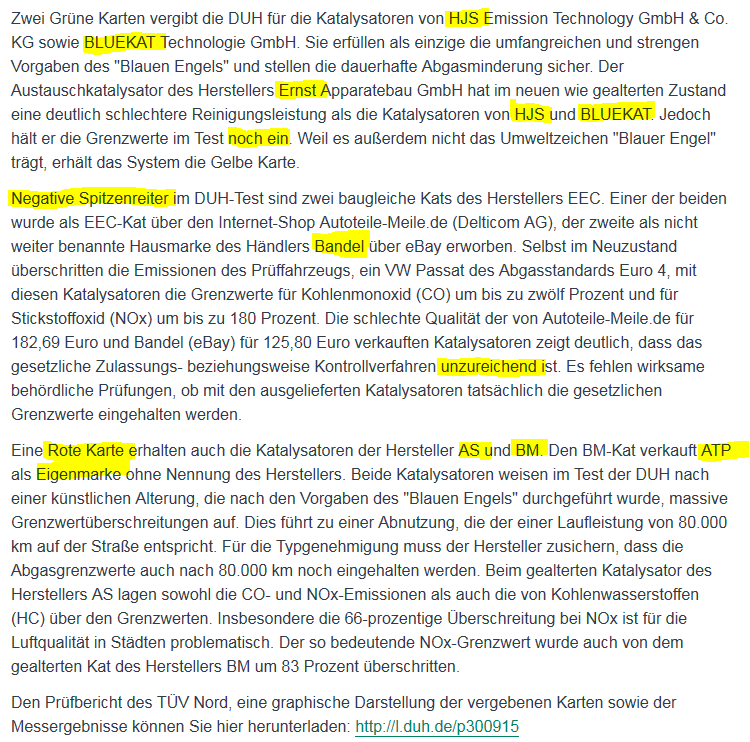 Zwei Grüne Karten vergibt die DUH für die Katalysatoren von HJS Emission Technology GmbH & Co. KG sowie BLUEKAT Technologie GmbH. Sie erfüllen als einzige die umfangreichen und strengen Vorgaben des "Blauen Engels" und stellen die dauerhafte Abgasminderung sicher. Der Austauschkatalysator des Herstellers Ernst Apparatebau GmbH hat im neuen wie gealterten Zustand eine deutlich schlechtere Reinigungsleistung als die Katalysatoren von HJS und BLUEKAT. Jedoch hält er die Grenzwerte im Test noch ein. Weil es außerdem nicht das Umweltzeichen "Blauer Engel" trägt, erhält das System die Gelbe Karte.

Negative Spitzenreiter im DUH-Test sind zwei baugleiche Kats des Herstellers EEC. Einer der beiden wurde als EEC-Kat über den Internet-Shop Autoteile-Meile.de (Delticom AG), der zweite als nicht weiter benannte Hausmarke des Händlers Bandel über eBay erworben. Selbst im Neuzustand überschritten die Emissionen des Prüffahrzeugs, ein VW Passat des Abgasstandards Euro 4, mit diesen Katalysatoren die Grenzwerte für Kohlenmonoxid (CO) um bis zu zwölf Prozent und für Stickstoffoxid (NOx) um bis zu 180 Prozent. Die schlechte Qualität der von Autoteile-Meile.de für 182,69 Euro und Bandel (eBay) für 125,80 Euro verkauften Katalysatoren zeigt deutlich, dass das gesetzliche Zulassungs- beziehungsweise Kontrollverfahren unzureichend ist. Es fehlen wirksame behördliche Prüfungen, ob mit den ausgelieferten Katalysatoren tatsächlich die gesetzlichen Grenzwerte eingehalten werden.

Eine Rote Karte erhalten auch die Katalysatoren der Hersteller AS und BM. Den BM-Kat verkauft ATP als Eigenmarke ohne Nennung des Herstellers. Beide Katalysatoren weisen im Test der DUH nach einer künstlichen Alterung, die nach den Vorgaben des "Blauen Engels" durchgeführt wurde, massive Grenzwertüberschreitungen auf. Dies führt zu einer Abnutzung, die der einer Laufleistung von 80.000 km auf der Straße entspricht. Für die Typgenehmigung muss der Hersteller zusichern, dass die Abgasgrenzwerte auch nach 80.000 km noch eingehalten werden. Beim gealterten Katalysator des Herstellers AS lagen sowohl die CO- und NOx-Emissionen als auch die von Kohlenwasserstoffen (HC) über den Grenzwerten. Insbesondere die 66-prozentige Überschreitung bei NOx ist für die Luftqualität in Städten problematisch. Der so bedeutende NOx-Grenzwert wurde auch von dem gealterten Kat des Herstellers BM um 83 Prozent überschritten.

Den Prüfbericht des TÜV Nord, eine graphische Darstellung der vergebenen Karten sowie der Messergebnisse können Sie hier herunterladen: http://l.duh.de/p300915